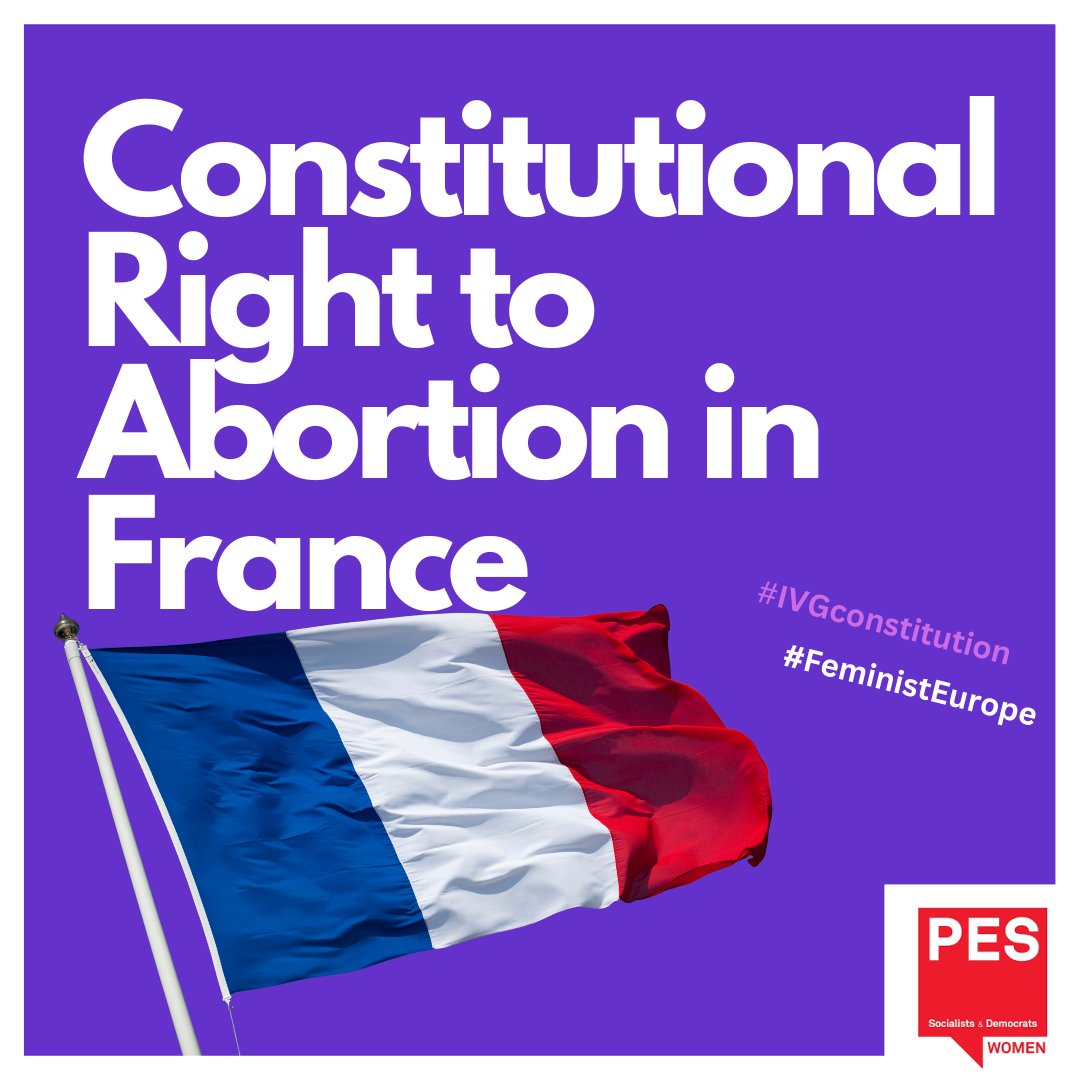 Constitutional Right to Abortion in France

#IVGconstitution

#FeministEurope

PES
Socialists & Democrats
WOMEN